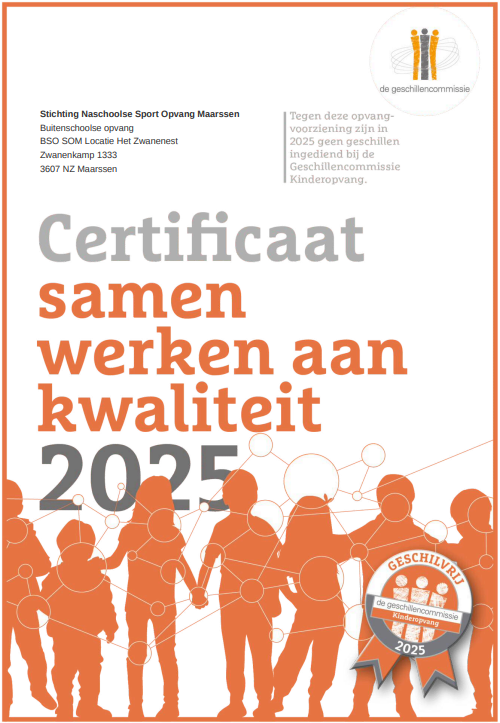 de geschillencommissie

Stichting Naschoolse Sport Opvang Maarssen
Buitenschoolse opvang
BSO SOM Locatie Het Zwanenest
Zwanenkamp 1333
3607 NZ Maarssen

Tegen deze opvangvoorziening zijn in 2025 geen geschillen ingediend bij de Geschillencommissie Kinderopvang.

Certificaat
samen
werken aan
kwaliteit
2025

GESCHILVRIJ
de geschillencommissie
Kinderopvang
2025